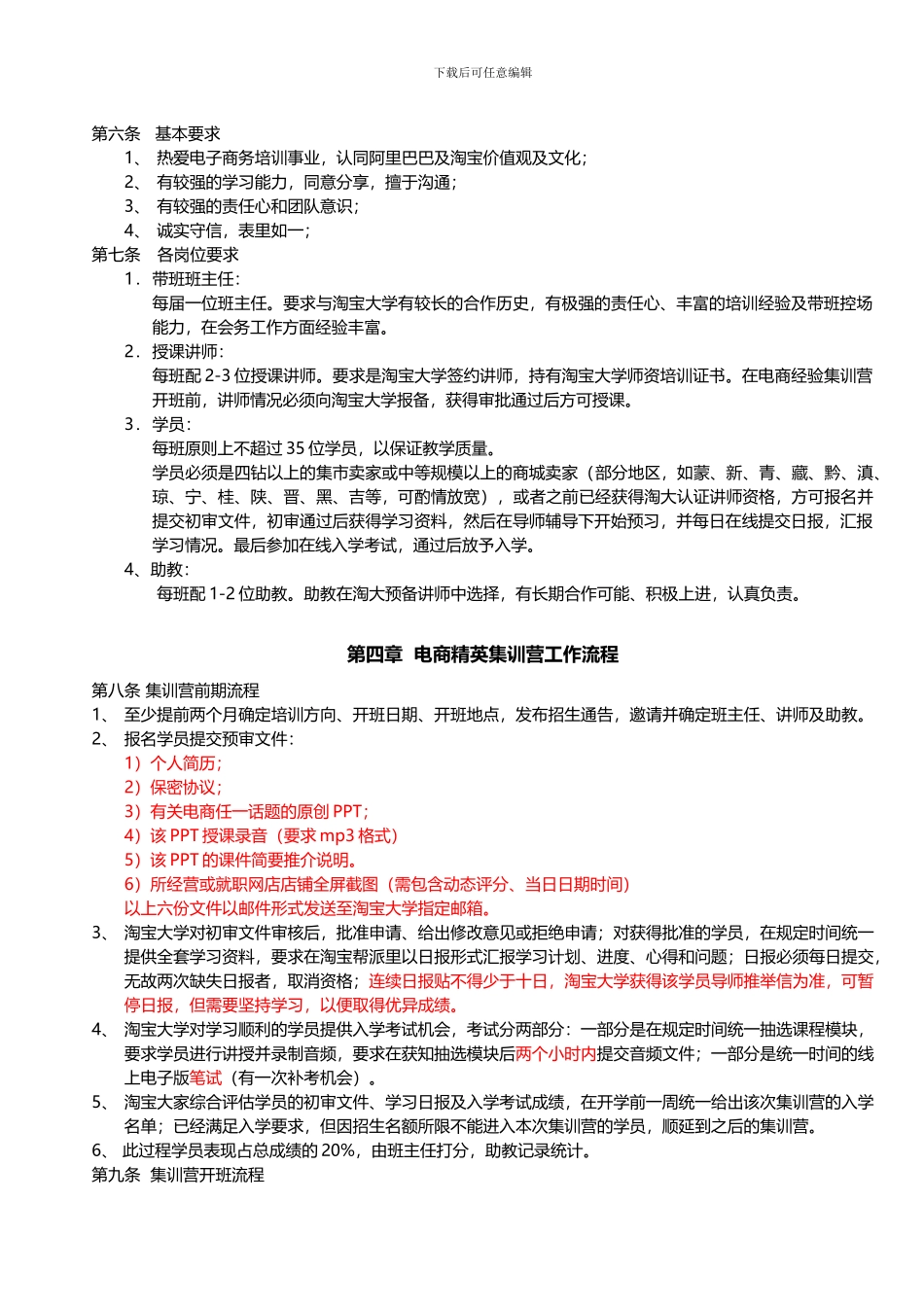 下载后可任意编辑

第六条 基本要求
1、 热爱电子商务培训事业，认同阿里巴巴及淘宝价值观及文化；
2、 有较强的学习能力，同意分享，擅于沟通；
3、 有较强的责任心和团队意识；
4、 诚实守信，表里如一；
第七条 各岗位要求
1．带班班主任：
每届一位班主任。要求与淘宝大学有较长的合作历史，有极强的责任心、丰富的培训经验及带班控场能力，在会务工作方面经验丰富。
2．授课讲师：
每班配 2-3 位授课讲师。要求是淘宝大学签约讲师，持有淘宝大学师资培训证书。在电商经验集训营开班前，讲师情况必须向淘宝大学报备，获得审批通过后方可授课。
3．学员：
每班原则上不超过 35 位学员，以保证教学质量。
学员必须是四钻以上的集市卖家或中等规模以上的商城卖家（部分地区，如蒙、新、青、藏、黔、滇、琼、宁、桂、陕、晋、黑、吉等，可酌情放宽），或者之前已经获得淘大认证讲师资格，方可报名并提交初审文件，初审通过后获得学习资料，然后在导师辅导下开始预习，并每日在线提交日报，汇报学习情况。最后参加在线入学考试，通过后放予入学。
4、助教：
每班配 1-2 位助教。助教在淘大预备讲师中选择，有长期合作可能、积极上进，认真负责。

第四章 电商精英集训营工作流程

第八条 集训营前期流程
1、 至少提前两个月确定培训方向、开班日期、开班地点，发布招生通告，邀请并确定班主任、讲师及助教。
2、 报名学员提交预审文件：
1）个人简历；
2）保密协议；
3）有关电商任一话题的原创 PPT；
4）该 PPT 授课录音（要求 mp3 格式）
5）该 PPT 的课件简要推介说明。
6）所经营或就职网店店铺全屏截图（需包含动态评分、当日日期时间）
以上六份文件以邮件形式发送至淘宝大学指定邮箱。
3、 淘宝大学对初审文件审核后，批准申请、给出修改意见或拒绝申请；对获得批准的学员，在规定时间统一提供全套学习资料，要求在淘宝帮派里以日报形式汇报学习计划、进度、心得和问题；日报必须每日提交，无故两次缺失日报者，取消资格；连续日报贴不得少于十日，淘宝大学获得该学员导师推举信为准，可暂停日报，但需要坚持学习，以便取得优异成绩。
4、 淘宝大学对学习顺利的学员提供入学考试机会，考试分两部分：一部分是在规定时间统一抽选课程模块，要求学员进行讲授并录制音频，要求在获知抽选模块后两个小时内提交音频文件；一部分是统一时间的线上电子版笔试（有一次补考机会）。
5、 淘宝大家综合评估学员的初审文件、学习日报及入学考试成绩，在开学前一周统一给出该次集训营的入学名单；已经满足入学要求，但因招生名额所限不能进入本次集训营的学员，顺延到之后的集训营。
6、 此过程学员表现占总成绩的 20%，由班主任打分，助教记录统计。
第九条 集训营开班流程